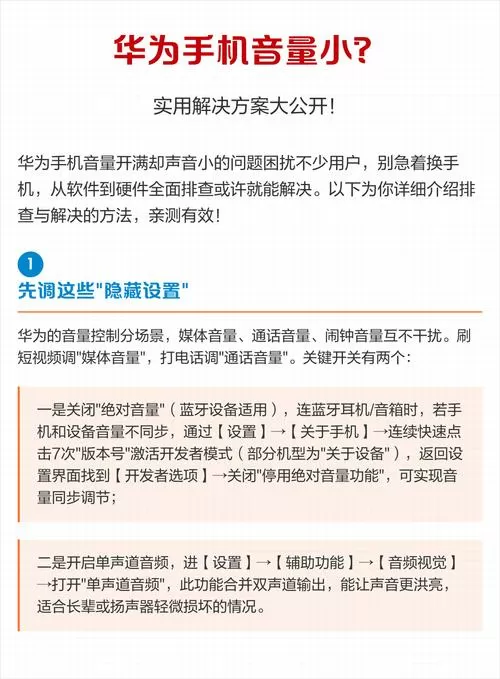 华为手机音量小?

实用解决方案大公开!

华为手机音量开满却声音小的问题困扰不少用户，别急着换手机，从软件到硬件全面排查或许就能解决。以下为你详细介绍排查与解决的方法，亲测有效!

1
先调这些"隐藏设置"

华为的音量控制分场景，媒体音量、通话音量、闹钟音量互不干扰。刷短视频调"媒体音量"，打电话调"通话音量"。关键开关有两个:

一是关闭"绝对音量"（蓝牙设备适用），连蓝牙耳机/音箱时，若手机和设备音量不同步，通过【设置】→【关于手机】→连续快速点击7次"版本号"激活开发者模式（部分机型为"关于设备"），返回设置界面找到【开发者选项】→关闭"停用绝对音量功能"，可实现音量同步调节;

二是开启单声道音频，进【设置】→【辅助功能】→【音频视觉】→打开"单声道音频"，此功能合并双声道输出，能让声音更洪亮，适合长辈或扬声器轻微损坏的情况。